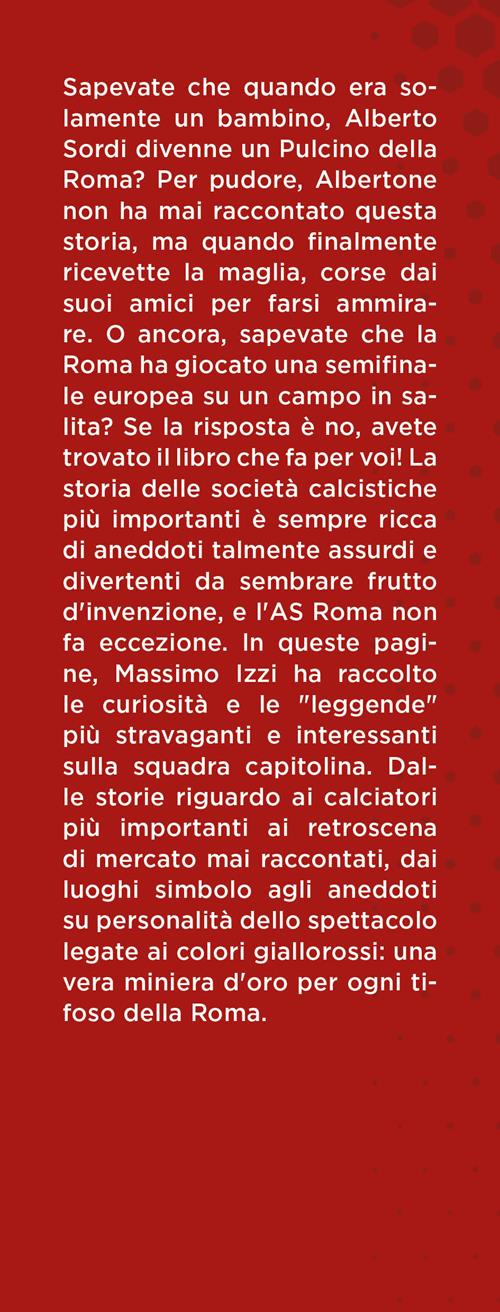 Sapevate che quando era solamente un bambino, Alberto Sordi divenne un Pulcino della Roma? Per pudore, Albertone non ha mai raccontato questa storia, ma quando finalmente ricevette la maglia, corse dai suoi amici per farsi ammirare. O ancora, sapevate che la Roma ha giocato una semifinale europea su un campo in salita? Se la risposta è no, avete trovato il libro che fa per voi! La storia delle società calcistiche più importanti è sempre ricca di aneddoti talmente assurdi e divertenti da sembrare frutto d'invenzione, e l'AS Roma non fa eccezione. In queste pagine, Massimo Izzi ha raccolto le curiosità e le "leggende" più stravaganti e interessanti sulla squadra capitolina. Dalle storie riguardo ai calciatori più importanti ai retroscena di mercato mai raccontati, dai luoghi simbolo agli aneddoti su personalità dello spettacolo legate ai colori giallorossi: una vera miniera d'oro per ogni tifoso della Roma.